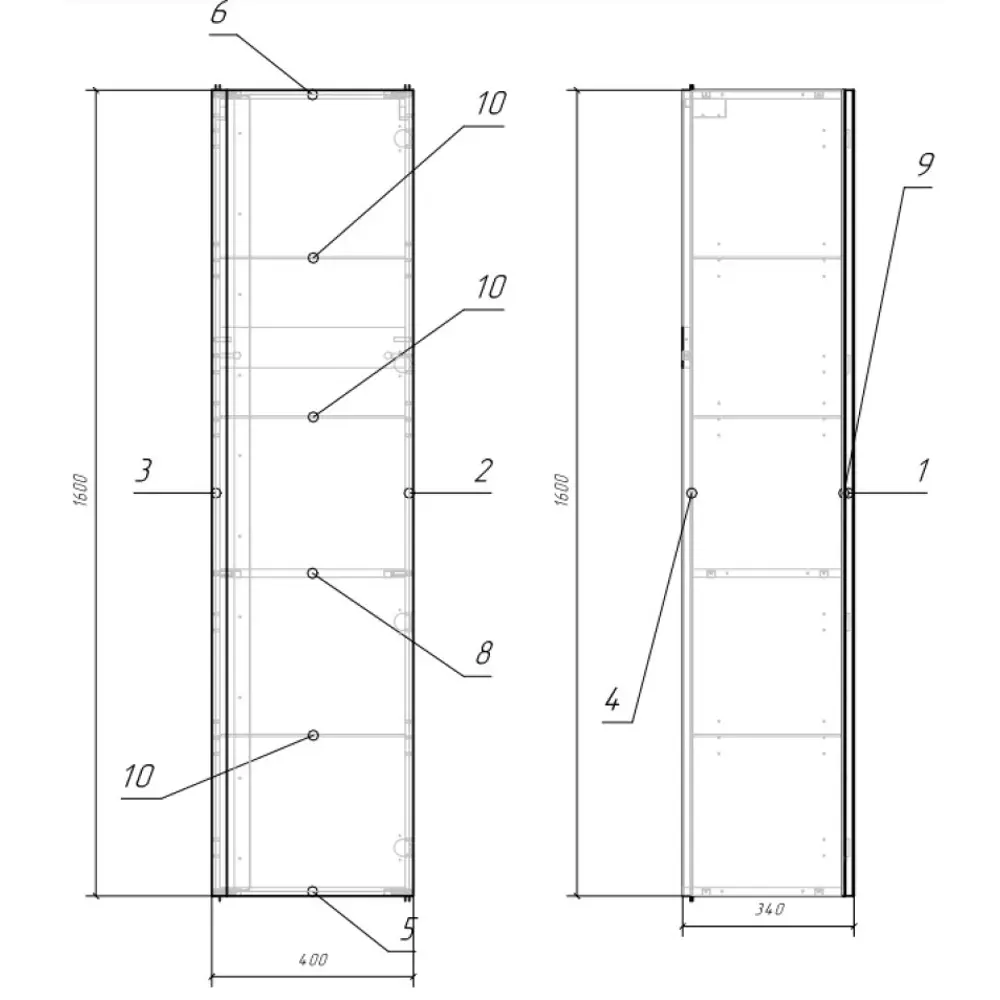 6
10
10
1600
3
2
8
10
5
400
9
1600
1
4
340